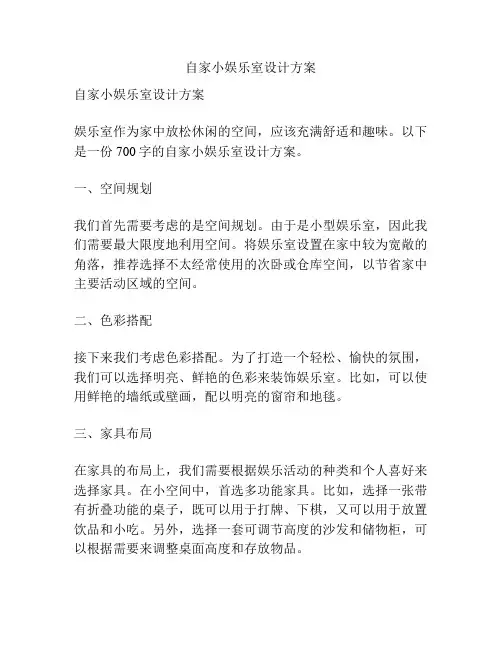 自家小娱乐室设计方案

自家小娱乐室设计方案

娱乐室作为家中放松休闲的空间，应该充满舒适和趣味。以下是一份 700 字的自家小娱乐室设计方案。

一、空间规划

我们首先需要考虑的是空间规划。由于是小型娱乐室，因此我们需要最大限度地利用空间。将娱乐室设置在家中较为宽敞的角落，推荐选择不太经常使用的次卧或仓库空间，以节省家中主要活动区域的空间。

二、色彩搭配

接下来我们考虑色彩搭配。为了打造一个轻松、愉快的氛围，我们可以选择明亮、鲜艳的色彩来装饰娱乐室。比如，可以使用鲜艳的墙纸或壁画，配以明亮的窗帘和地毯。

三、家具布局

在家具的布局上，我们需要根据娱乐活动的种类和个人喜好来选择家具。在小空间中，首选多功能家具。比如，选择一张带有折叠功能的桌子，既可以用于打牌、下棋，又可以用于放置饮品和小吃。另外，选择一套可调节高度的沙发和储物柜，可以根据需要来调整桌面高度和存放物品。